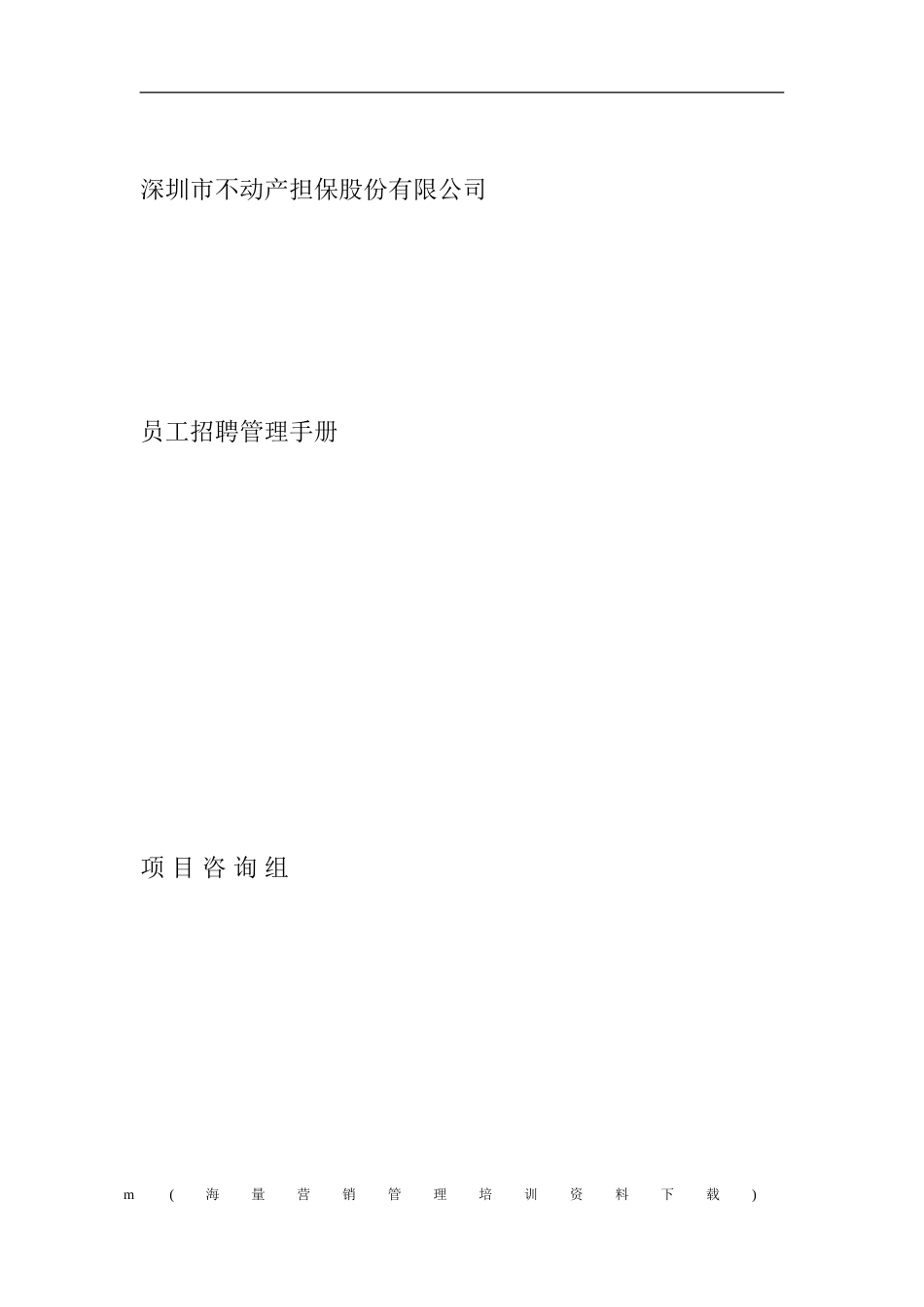 深圳市不动产担保股份有限公司

员工招聘管理手册

项 目 咨 询 组

m ( 海 量 营 销 管 理 培 训 资 料 下 载 )